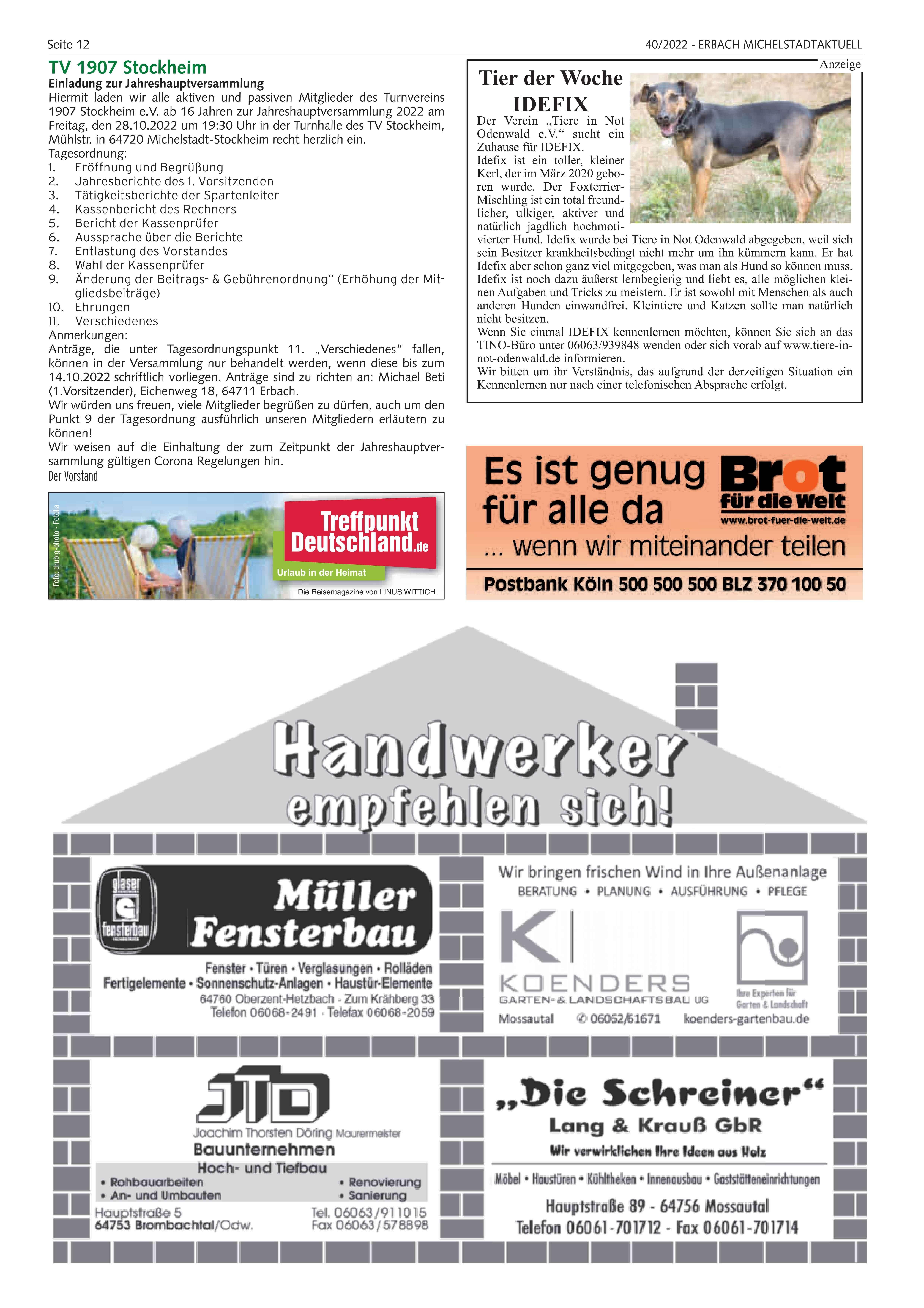 Seite 12

40/2022 - ERBACH MICHELSTADTAKTUELL

TV 1907 Stockheim

Einladung zur Jahreshauptversammlung

Hiermit laden wir alle aktiven und passiven Mitglieder des Turnvereins 1907 Stockheim e.V. ab 16 Jahren zur Jahreshauptversammlung 2022 am Freitag, den 28.10.2022 um 19:30 Uhr in der Turnhalle des TV Stockheim, Mühlstr. in 64720 Michelstadt-Stockheim recht herzlich ein.
Tagesordnung:
1. Eröffnung und Begrüßung
2. Jahresberichte des 1. Vorsitzenden
3. Tätigkeitsberichte der Spartenleiter
4. Kassenbericht des Rechners
5. Bericht der Kassenprüfer
6. Aussprache über die Berichte
7. Entlastung des Vorstandes
8. Wahl der Kassenprüfer
9. Änderung der Beitrags- & Gebührenordnung“ (Erhöhung der Mitgliedsbeiträge)
10. Ehrungen
11. Verschiedenes
Anmerkungen:
Anträge, die unter Tagesordnungspunkt 11. „Verschiedenes“ fallen, können in der Versammlung nur behandelt werden, wenn diese bis zum 14.10.2022 schriftlich vorliegen. Anträge sind zu richten an: Michael Beti (1.Vorsitzender), Eichenweg 18, 64711 Erbach.
Wir würden uns freuen, viele Mitglieder begrüßen zu dürfen, auch um den Punkt 9 der Tagesordnung ausführlich unseren Mitgliedern erläutern zu können!
Wir weisen auf die Einhaltung der zum Zeitpunkt der Jahreshauptversammlung gültigen Corona Regelungen hin.
Der Vorstand

Foto: drubig-photo - Fotolia
Treffpunkt Deutschland.de
Urlaub in der Heimat
Die Reisemagazine von LINUS WITTICH.

Anzeige
Tier der Woche
IDEFIX
Der Verein „Tiere in Not Odenwald e.V.“ sucht ein Zuhause für IDEFIX.
Idefix ist ein toller, kleiner Kerl, der im März 2020 geboren wurde. Der Foxterrier-Mischling ist ein total freundlicher, ulkiger, aktiver und natürlich jagdlich hochmotivierter Hund. Idefix wurde bei Tiere in Not Odenwald abgegeben, weil sich sein Besitzer krankheitsbedingt nicht mehr um ihn kümmern kann. Er hat Idefix aber schon ganz viel mitgegeben, was man als Hund so können muss. Idefix ist noch dazu äußerst lernbegierig und liebt es, alle möglichen kleinen Aufgaben und Tricks zu meistern. Er ist sowohl mit Menschen als auch anderen Hunden einwandfrei. Kleintiere und Katzen sollte man natürlich nicht besitzen.
Wenn Sie einmal IDEFIX kennenlernen möchten, können Sie sich an das TINO-Büro unter 06063/939848 wenden oder sich vorab auf www.tiere-in-not-odenwald.de informieren.
Wir bitten um ihr Verständnis, das aufgrund der derzeitigen Situation ein Kennenlernen nur nach einer telefonischen Absprache erfolgt.

Es ist genug für alle da
Brot für die Welt
www.brot-fuer-die-welt.de
... wenn wir miteinander teilen
Postbank Köln 500 500 500 BLZ 370 100 50

Handwerker empfehlen sich!

glaser fensterbau
Müller Fensterbau
Fenster • Türen • Verglasungen • Rolläden
Fertigelemente • Sonnenschutz-Anlagen • Haustür-Elemente
64760 Oberzent-Hetzbach · Zum Krähberg 33
Telefon 06068-2491 · Telefax 06068-2059

Wir bringen frischen Wind in Ihre Außenanlage
BERATUNG • PLANUNG • AUSFÜHRUNG • PFLEGE
KOENDERS
GARTEN- & LANDSCHAFTSBAU UG
Ihre Experten für Garten & Landschaft
Mossautal ✆ 06062/61671 koenders-gartenbau.de

JTD
Joachim Thorsten Döring Maurermeister
Bauunternehmen
Hoch- und Tiefbau
• Rohbauarbeiten
• An- und Umbauten
• Renovierung
• Sanierung
Hauptstraße 5
64753 Brombachtal/Odw.
Tel. 06063/911015
Fax 06063/578898

„Die Schreiner“
Lang & Krauß GbR
Wir verwirklichen Ihre Ideen aus Holz
Möbel • Haustüren • Kühltheken • Innenausbau • Gaststätteneinrichtungen
Hauptstraße 89 - 64756 Mossautal
Telefon 06061-701712 - Fax 06061-701714